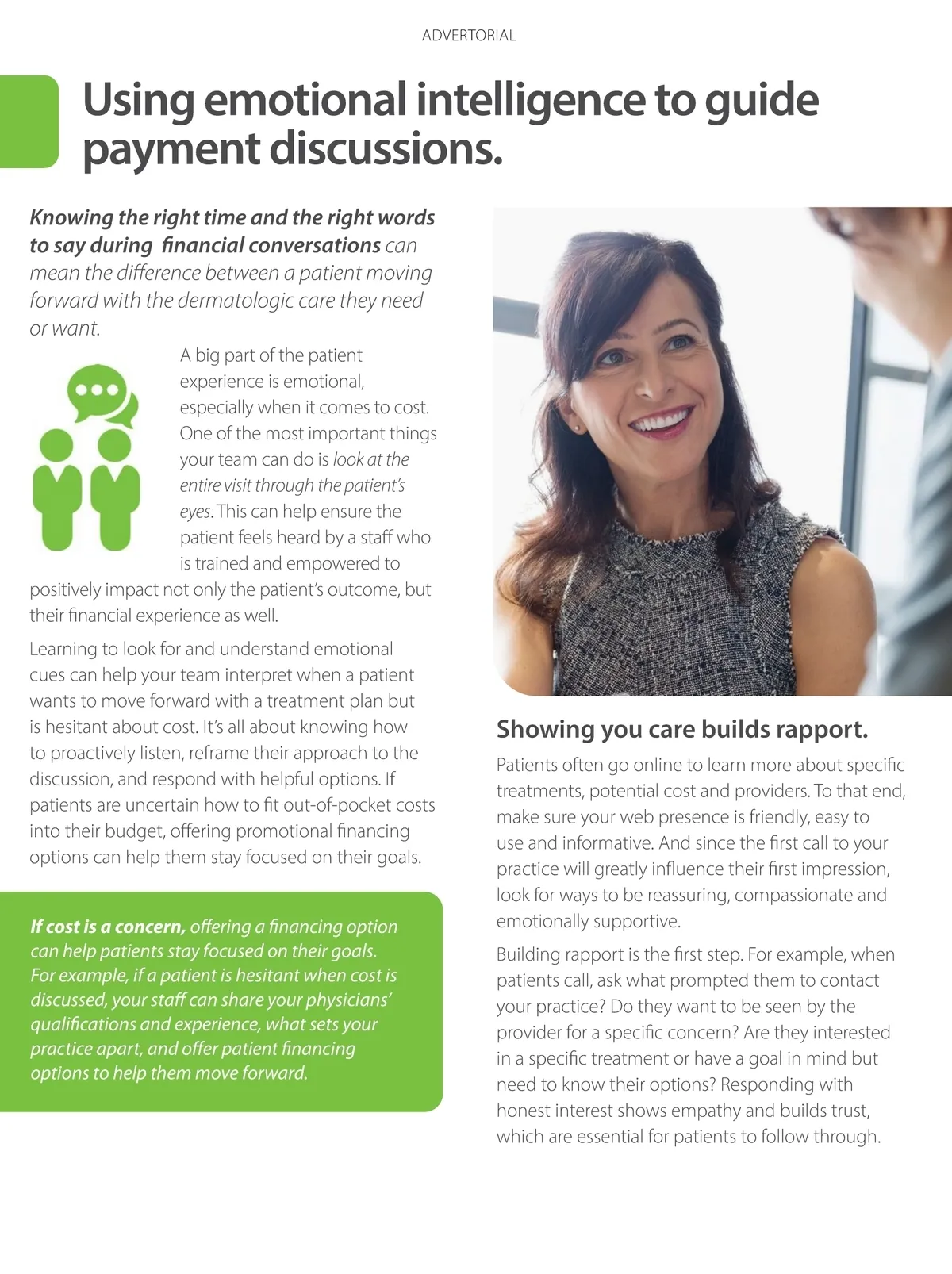 ADVERTORIAL

Using emotional intelligence to guide payment discussions.

Knowing the right time and the right words to say during financial conversations can mean the difference between a patient moving forward with the dermatologic care they need or want.

A big part of the patient experience is emotional, especially when it comes to cost. One of the most important things your team can do is look at the entire visit through the patient's eyes. This can help ensure the patient feels heard by a staff who is trained and empowered to positively impact not only the patient's outcome, but their financial experience as well.

Learning to look for and understand emotional cues can help your team interpret when a patient wants to move forward with a treatment plan but is hesitant about cost. It's all about knowing how to proactively listen, reframe their approach to the discussion, and respond with helpful options. If patients are uncertain how to fit out-of-pocket costs into their budget, offering promotional financing options can help them stay focused on their goals.

If cost is a concern, offering a financing option can help patients stay focused on their goals. For example, if a patient is hesitant when cost is discussed, your staff can share your physicians' qualifications and experience, what sets your practice apart, and offer patient financing options to help them move forward.

Showing you care builds rapport.

Patients often go online to learn more about specific treatments, potential cost and providers. To that end, make sure your web presence is friendly, easy to use and informative. And since the first call to your practice will greatly influence their first impression, look for ways to be reassuring, compassionate and emotionally supportive.

Building rapport is the first step. For example, when patients call, ask what prompted them to contact your practice? Do they want to be seen by the provider for a specific concern? Are they interested in a specific treatment or have a goal in mind but need to know their options? Responding with honest interest shows empathy and builds trust, which are essential for patients to follow through.